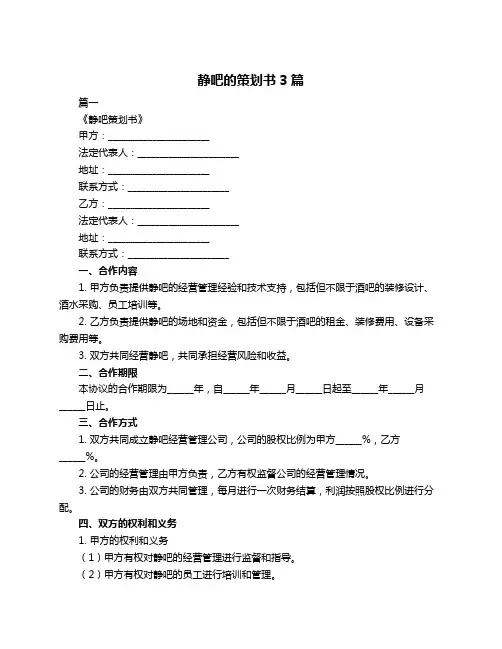 静吧的策划书 3 篇

篇一

《静吧策划书》

甲方：____________________

法定代表人：____________________

地址：____________________

联系方式：____________________

乙方：____________________

法定代表人：____________________

地址：____________________

联系方式：____________________

一、合作内容

1. 甲方负责提供静吧的经营管理经验和技术支持，包括但不限于酒吧的装修设计、酒水采购、员工培训等。

2. 乙方负责提供静吧的场地和资金，包括但不限于酒吧的租金、装修费用、设备采购费用等。

3. 双方共同经营静吧，共同承担经营风险和收益。

二、合作期限

本协议的合作期限为_____年，自_____年_____月_____日起至_____年_____月_____日止。

三、合作方式

1. 双方共同成立静吧经营管理公司，公司的股权比例为甲方_____%，乙方_____%。

2. 公司的经营管理由甲方负责，乙方有权监督公司的经营管理情况。

3. 公司的财务由双方共同管理，每月进行一次财务结算，利润按照股权比例进行分配。

四、双方的权利和义务

1. 甲方的权利和义务

（1）甲方有权对静吧的经营管理进行监督和指导。

（2）甲方有权对静吧的员工进行培训和管理。